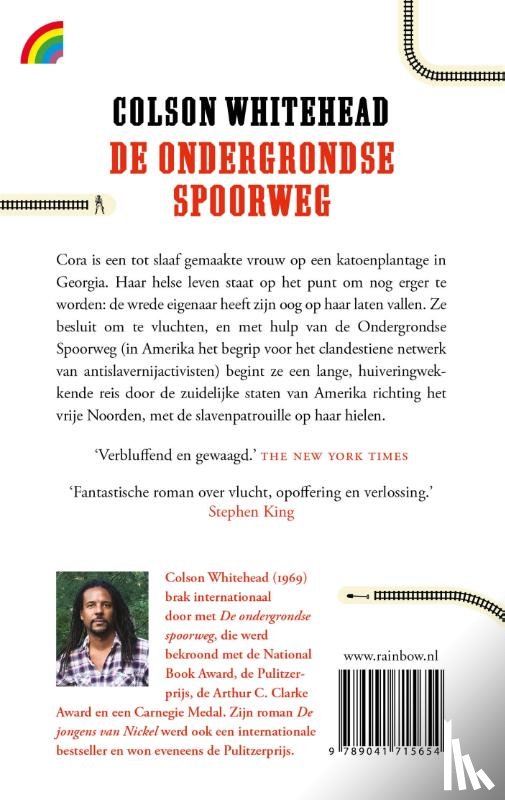 COLSON WHITEHEAD
DE ONDERGRONDSE SPOORWEG

Cora is een tot slaaf gemaakte vrouw op een katoenplantage in Georgia. Haar helse leven staat op het punt om nog erger te worden: de wrede eigenaar heeft zijn oog op haar laten vallen. Ze besluit om te vluchten, en met hulp van de Ondergrondse Spoorweg (in Amerika het begrip voor het clandestiene netwerk van antislavernijactivisten) begint ze een lange, huiveringwekkende reis door de zuidelijke staten van Amerika richting het vrije Noorden, met de slavenpatrouille op haar hielen.

'Verbluffend en gewaagd.' THE NEW YORK TIMES

'Fantastische roman over vlucht, opoffering en verlossing.' Stephen King

Colson Whitehead (1969) brak internationaal door met De ondergrondse spoorweg, die werd bekroond met de National Book Award, de Pulitzerprijs, de Arthur C. Clarke Award en een Carnegie Medal. Zijn roman De jongens van Nickel werd ook een internationale bestseller en won eveneens de Pulitzerprijs.

www.rainbow.nl

9 789041 715654